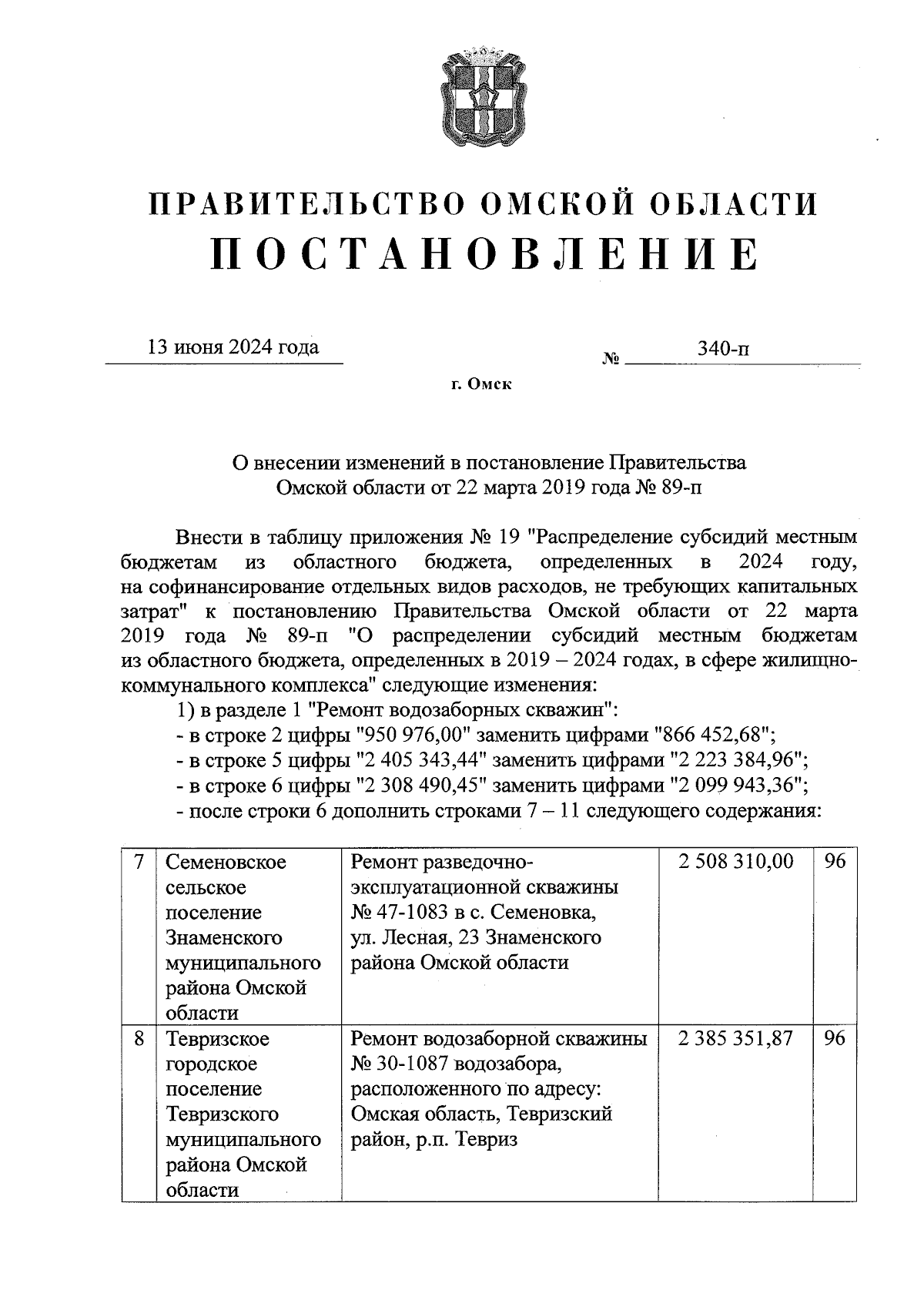 ПРАВИТЕЛЬСТВО ОМСКОЙ ОБЛАСТИ
ПОСТАНОВЛЕНИЕ

13 июня 2024 года № 340-п

г. Омск

О внесении изменений в постановление Правительства Омской области от 22 марта 2019 года № 89-п

Внести в таблицу приложения № 19 "Распределение субсидий местным бюджетам из областного бюджета, определенных в 2024 году, на софинансирование отдельных видов расходов, не требующих капитальных затрат" к постановлению Правительства Омской области от 22 марта 2019 года № 89-п "О распределении субсидий местным бюджетам из областного бюджета, определенных в 2019 – 2024 годах, в сфере жилищно-коммунального комплекса" следующие изменения:

1) в разделе 1 "Ремонт водозаборных скважин":

- в строке 2 цифры "950 976,00" заменить цифрами "866 452,68";

- в строке 5 цифры "2 405 343,44" заменить цифрами "2 223 384,96";

- в строке 6 цифры "2 308 490,45" заменить цифрами "2 099 943,36";

- после строки 6 дополнить строками 7 – 11 следующего содержания:

| 7 | Семеновское сельское поселение Знаменского муниципального района Омской области | Ремонт разведочно-эксплуатационной скважины № 47-1083 в с. Семеновка, ул. Лесная, 23 Знаменского района Омской области | 2 508 310,00 | 96 |
|---|---|---|---|---|
| 8 | Тевризское городское поселение Тевризского муниципального района Омской области | Ремонт водозаборной скважины № 30-1087 водозабора, расположенного по адресу: Омская область, Тевризский район, р.п. Тевриз | 2 385 351,87 | 96 |